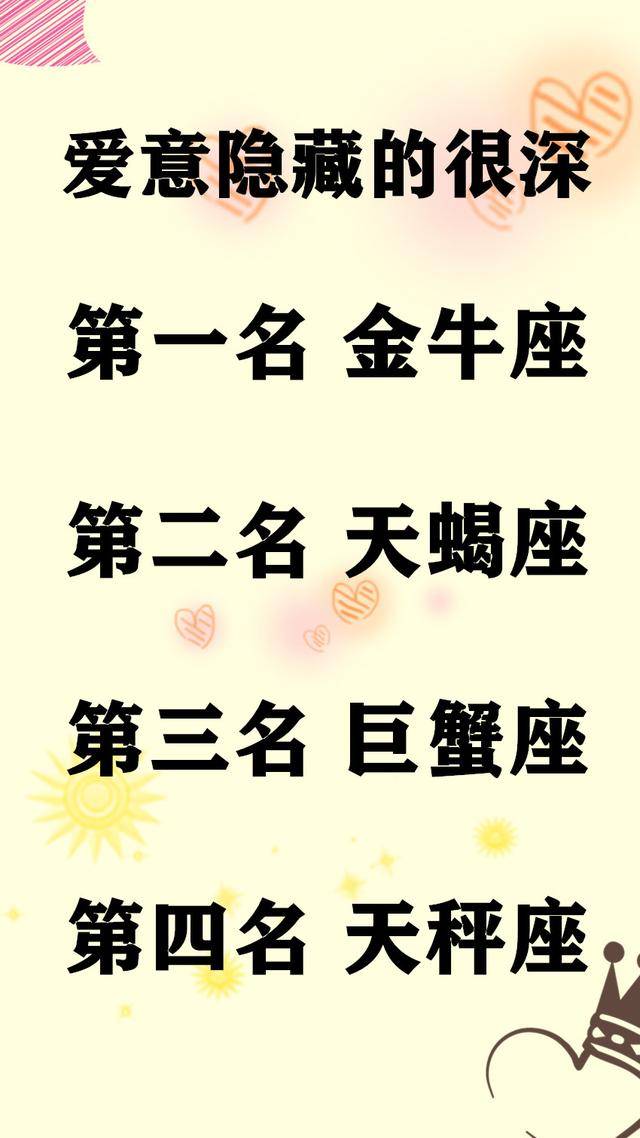 爱意隐藏的很深

第一名 金牛座

第二名 天蝎座

第三名 巨蟹座

第四名 天秤座